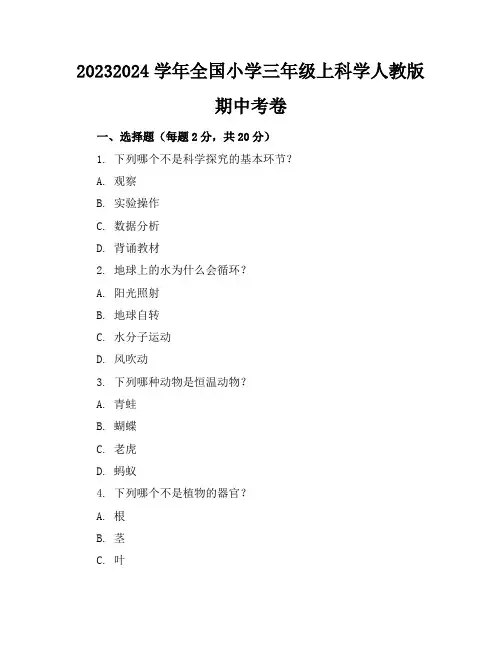 20232024 学年全国小学三年级上科学人教版

期中考卷

一、选择题（每题 2 分，共 20 分）

1. 下列哪个不是科学探究的基本环节？

A. 观察

B. 实验操作

C. 数据分析

D. 背诵教材

2. 地球上的水为什么会循环？

A. 阳光照射

B. 地球自转

C. 水分子运动

D. 风吹动

3. 下列哪种动物是恒温动物？

A. 青蛙

B. 蝴蝶

C. 老虎

D. 蚂蚁

4. 下列哪个不是植物的器官？

A. 根

B. 茎

C. 叶